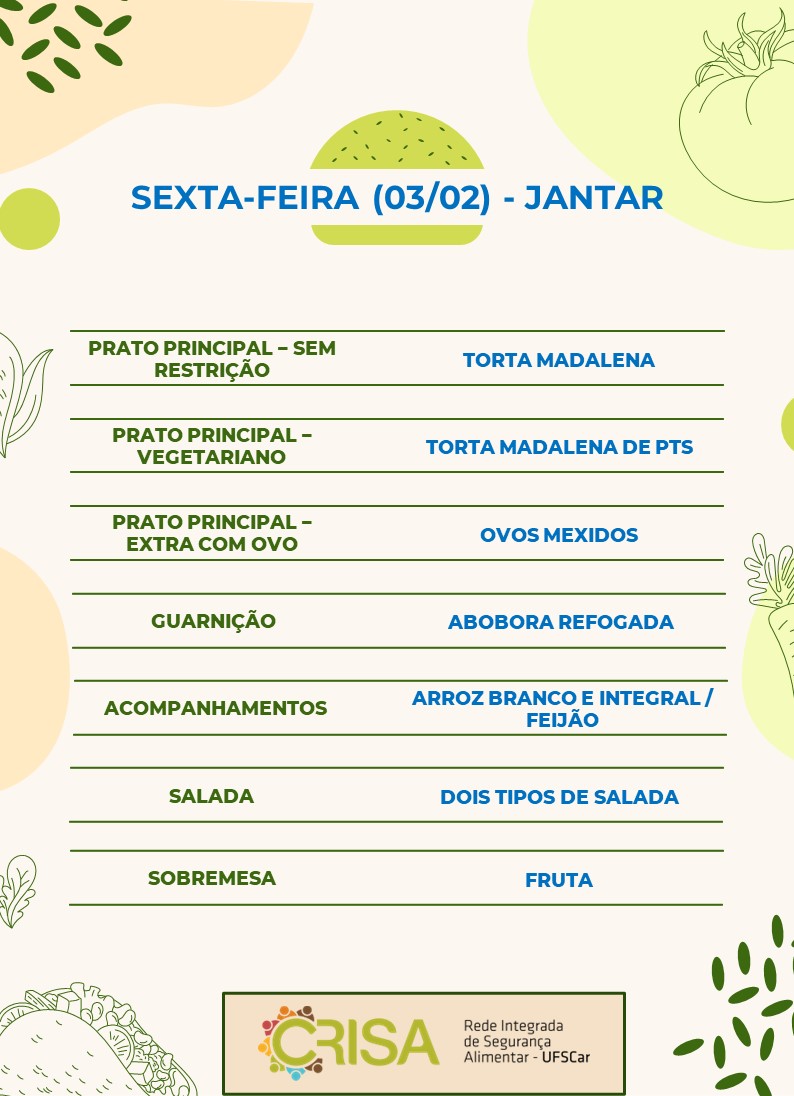 SEXTA-FEIRA (03/02) - JANTAR

| | |
|---|---|
| PRATO PRINCIPAL – SEM RESTRIÇÃO | TORTA MADALENA |
| PRATO PRINCIPAL – VEGETARIANO | TORTA MADALENA DE PTS |
| PRATO PRINCIPAL – EXTRA COM OVO | OVOS MEXIDOS |
| GUARNIÇÃO | ABOBORA REFOGADA |
| ACOMPANHAMENTOS | ARROZ BRANCO E INTEGRAL / FEIJÃO |
| SALADA | DOIS TIPOS DE SALADA |
| SOBREMESA | FRUTA |

CRISA Rede Integrada de Segurança Alimentar - UFSCar